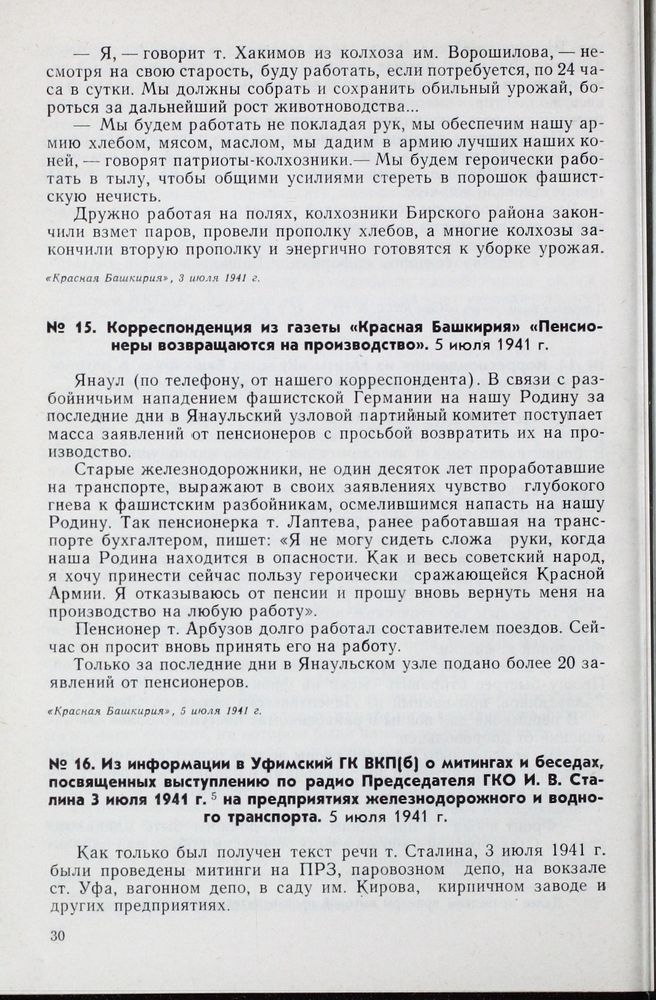 — Я, — говорит т. Хакимов из колхоза им. Ворошилова, — несмотря на свою старость, буду работать, если потребуется, по 24 часа в сутки. Мы должны собрать и сохранить обильный урожай, бороться за дальнейший рост животноводства...

— Мы будем работать не покладая рук, мы обеспечим нашу армию хлебом, мясом, маслом, мы дадим в армию лучших наших коней, — говорят патриоты-колхозники.— Мы будем героически работать в тылу, чтобы общими усилиями стереть в порошок фашистскую нечисть.

Дружно работая на полях, колхозники Бирского района закончили взмет паров, провели прополку хлебов, а многие колхозы закончили вторую прополку и энергично готовятся к уборке урожая.

«Красная Башкирия», 3 июля 1941 г.

№ 15. Корреспонденция из газеты «Красная Башкирия» «Пенсионеры возвращаются на производство». 5 июля 1941 г.

Янаул (по телефону, от нашего корреспондента). В связи с разбойничьим нападением фашистской Германии на нашу Родину за последние дни в Янаульский узловой партийный комитет поступает масса заявлений от пенсионеров с просьбой возвратить их на производство.

Старые железнодорожники, не один десяток лет проработавшие на транспорте, выражают в своих заявлениях чувство глубокого гнева к фашистским разбойникам, осмелившимся напасть на нашу Родину. Так пенсионерка т. Лаптева, ранее работавшая на транспорте бухгалтером, пишет: «Я не могу сидеть сложа руки, когда наша Родина находится в опасности. Как и весь советский народ, я хочу принести сейчас пользу героически сражающейся Красной Армии. Я отказываюсь от пенсии и прошу вновь вернуть меня на производство на любую работу».

Пенсионер т. Арбузов долго работал составителем поездов. Сейчас он просит вновь принять его на работу.

Только за последние дни в Янаульском узле подано более 20 заявлений от пенсионеров.

«Красная Башкирия», 5 июля 1941 г.

№ 16. Из информации в Уфимский ГК ВКП(б) о митингах и беседах, посвященных выступлению по радио Председателя ГКО И. В. Сталина 3 июля 1941 г.$^5$ на предприятиях железнодорожного и водного транспорта. 5 июля 1941 г.

Как только был получен текст речи т. Сталина, 3 июля 1941 г. были проведены митинги на ПРЗ, паровозном депо, на вокзале ст. Уфа, вагонном депо, в саду им. Кирова, кирпичном заводе и других предприятиях.

30